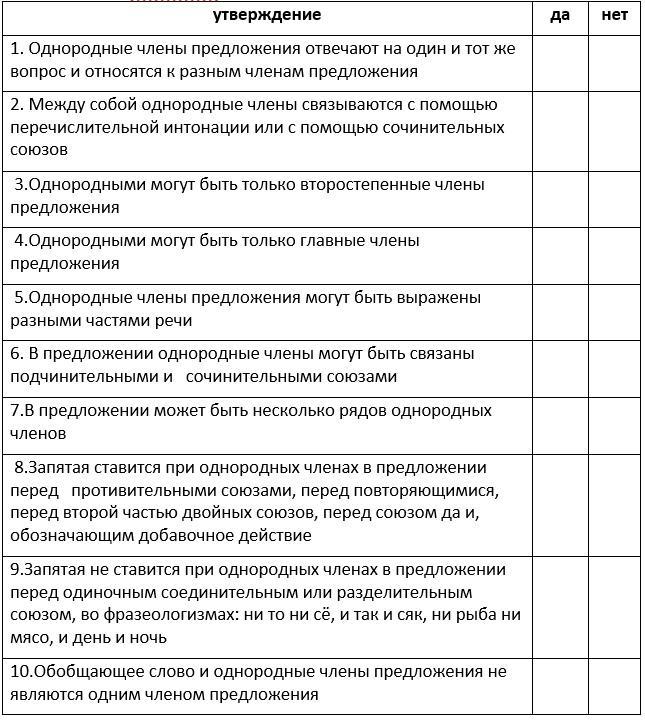 | утверждение | да | нет |
|---|---|---|
| 1. Однородные члены предложения отвечают на один и тот же вопрос и относятся к разным членам предложения | | |
| 2. Между собой однородные члены связываются с помощью перечислительной интонации или с помощью сочинительных союзов | | |
| 3.Однородными могут быть только второстепенные члены предложения | | |
| 4.Однородными могут быть только главные члены предложения | | |
| 5.Однородные члены предложения могут быть выражены разными частями речи | | |
| 6. В предложении однородные члены могут быть связаны подчинительными и сочинительными союзами | | |
| 7.В предложении может быть несколько рядов однородных членов | | |
| 8.Запятая ставится при однородных членах в предложении перед противительными союзами, перед повторяющимися, перед второй частью двойных союзов, перед союзом да и, обозначающим добавочное действие | | |
| 9.Запятая не ставится при однородных членах в предложении перед одиночным соединительным или разделительным союзом, во фразеологизмах: ни то ни сё, и так и сяк, ни рыба ни мясо, и день и ночь | | |
| 10.Обобщающее слово и однородные члены предложения не являются одним членом предложения | | |